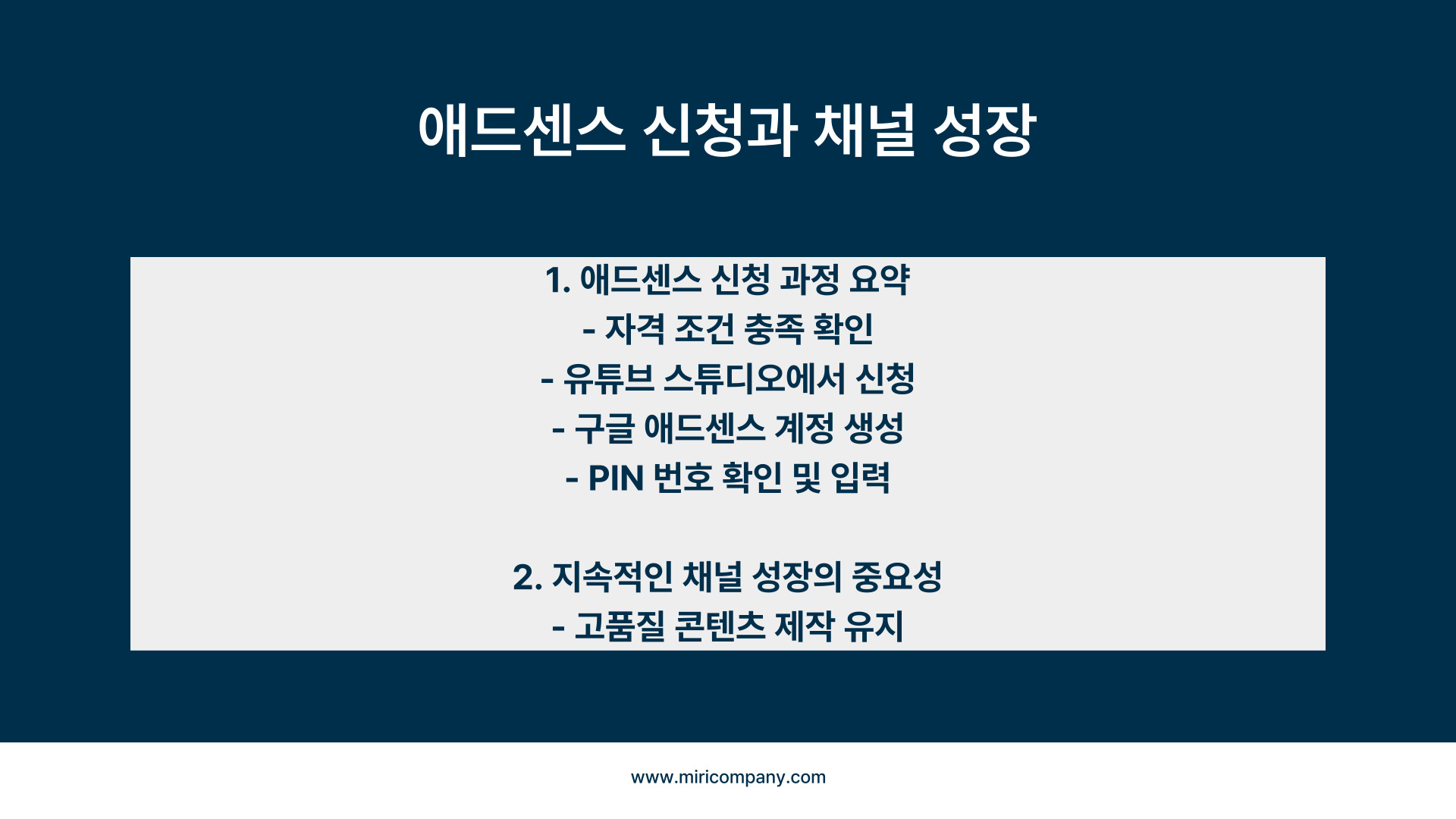 애드센스 신청과 채널 성장

1. 애드센스 신청 과정 요약
- 자격 조건 충족 확인
- 유튜브 스튜디오에서 신청
- 구글 애드센스 계정 생성
- PIN 번호 확인 및 입력

2. 지속적인 채널 성장의 중요성
- 고품질 콘텐츠 제작 유지

www.miricompany.com